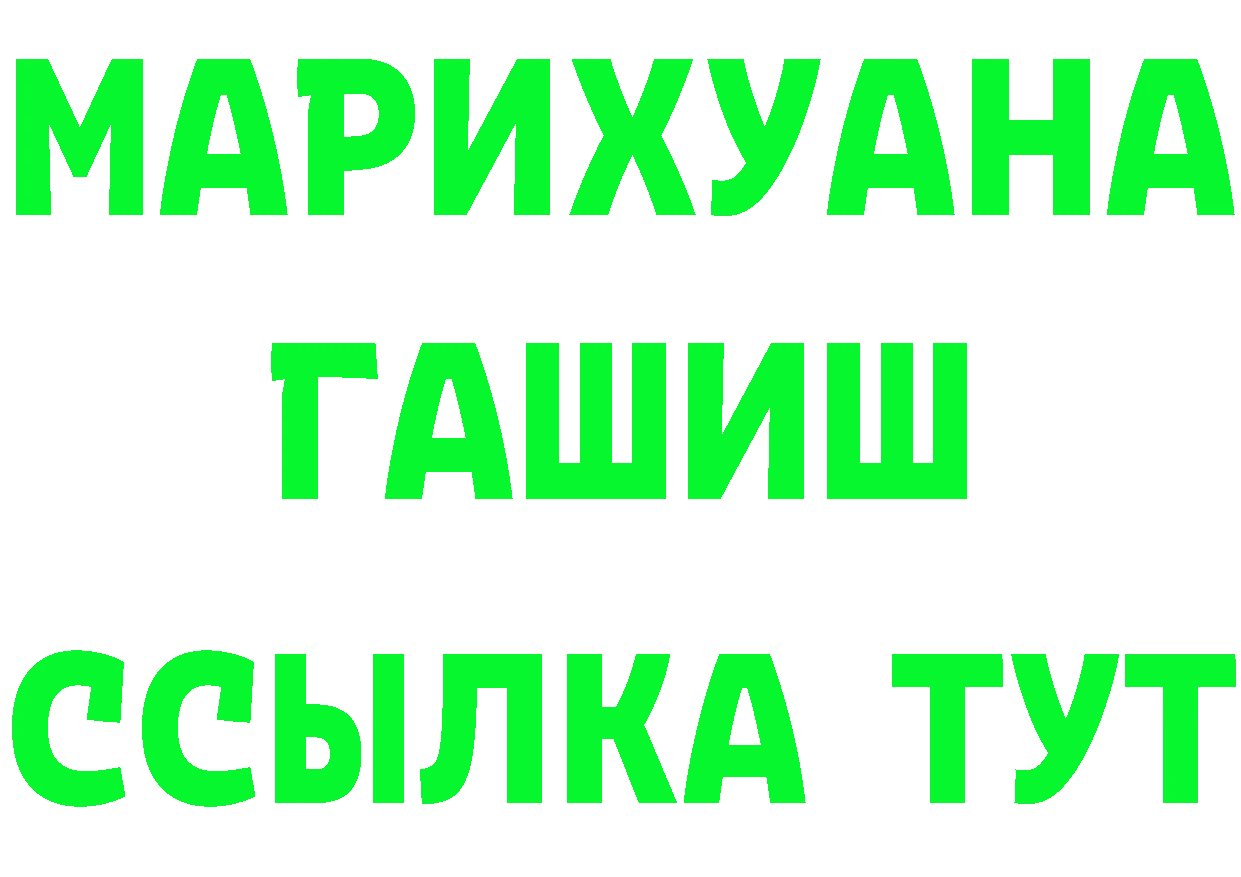 МАРИХУАНА
ГАШИШ
ССЫЛКА ТУТ